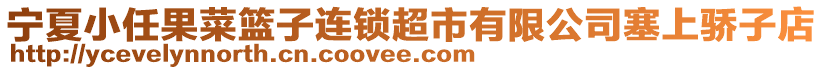 宁夏小任果菜篮子连锁超市有限公司塞上骄子店
http://ycevelynnorth.cn.coovee.com